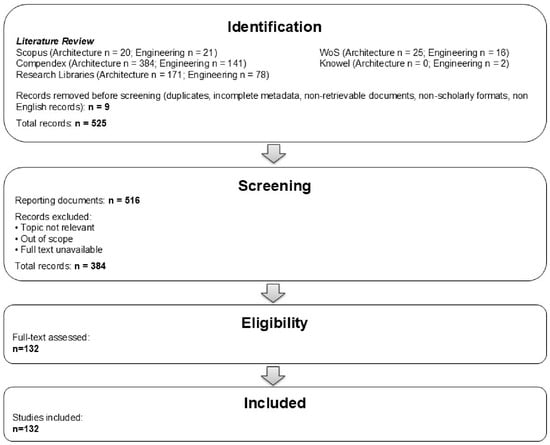 Identification

Literature Review

Scopus (Architecture n = 20; Engineering n = 21)
Compendex (Architecture n = 384; Engineering n = 141)
Research Libraries (Architecture n = 171; Engineering n = 78)

WoS (Architecture n = 25; Engineering n = 16)
Knowel (Architecture n = 0; Engineering n = 2)

Records removed before screening (duplicates, incomplete metadata, non-retrievable documents, non-scholarly formats, non English records): n = 9

Total records: n = 525

Screening

Reporting documents: n = 516

Records excluded:
• Topic not relevant
• Out of scope
• Full text unavailable

Total records: n = 384

Eligibility

Full-text assessed:
n=132

Included

Studies included:
n=132